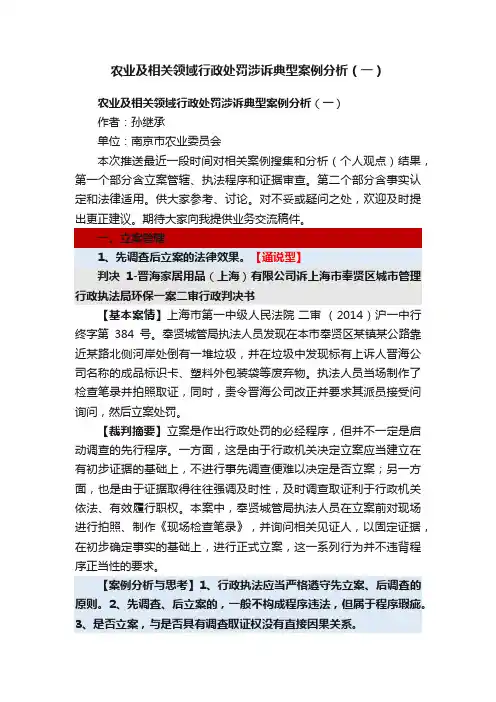 农业及相关领域行政处罚涉诉典型案例分析（一）

农业及相关领域行政处罚涉诉典型案例分析（一）

作者：孙继承

单位：南京市农业委员会

本次推送最近一段时间对相关案例搜集和分析（个人观点）结果，第一个部分含立案管辖、执法程序和证据审查。第二个部分含事实认定和法律适用。供大家参考、讨论。对不妥或疑问之处，欢迎及时提出更正建议。期待大家向我提供业务交流稿件。

一、立案管辖

1、先调查后立案的法律效果。【通说型】

判决 1-晋海家居用品（上海）有限公司诉上海市奉贤区城市管理行政执法局环保一案二审行政判决书

【基本案情】上海市第一中级人民法院 二审 （2014）沪一中行终字第 384 号。奉贤城管局执法人员发现在本市奉贤区某镇某公路靠近某路北侧河岸处倒有一堆垃圾，并在垃圾中发现标有上诉人晋海公司名称的成品标识卡、塑料外包装袋等废弃物。执法人员当场制作了检查笔录并拍照取证，同时，责令晋海公司改正并要求其派员接受问询问，然后立案处罚。

【裁判摘要】立案是作出行政处罚的必经程序，但并不一定是启动调查的先行程序。一方面，这是由于行政机关决定立案应当建立在有初步证据的基础上，不进行事先调查便难以决定是否立案；另一方面，也是由于证据取得往往强调及时性，及时调查取证利于行政机关依法、有效履行职权。本案中，奉贤城管局执法人员在立案前对现场进行拍照、制作《现场检查笔录》，并询问相关见证人，以固定证据，在初步确定事实的基础上，进行正式立案，这一系列行为并不违背程序正当性的要求。

【案例分析与思考】1、行政执法应当严格遵守先立案、后调查的原则。2、先调查、后立案的，一般不构成程序违法，但属于程序瑕疵。3、是否立案，与是否具有调查取证权没有直接因果关系。